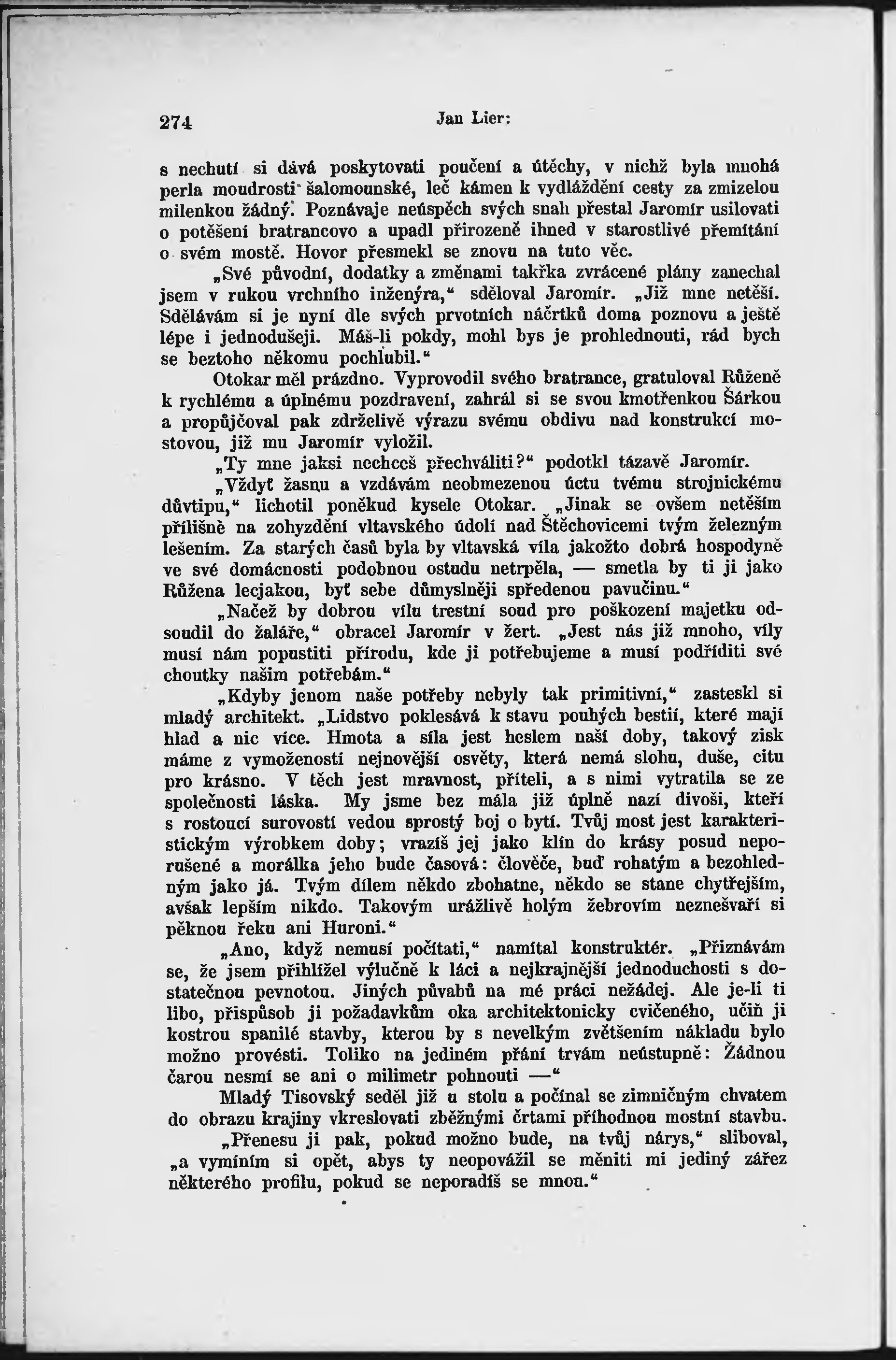 274 Jan Lier:

s nechutí si dává poskytovati poučení a útěchy, v nichž byla mnohá perla moudrosti šalomounské, leč kámen k vydláždění cesty za zmizelou milenkou žádný. Poznávaje neúspěch svých snah přestal Jaromír usilovati o potěšení bratrancovo a upadl přirozeně ihned v starostlivé přemítání o svém mostě. Hovor přesmekl se znovu na tuto věc.

„Své původní, dodatky a změnami takřka zvrácené plány zanechal jsem v rukou vrchního inženýra,“ sděloval Jaromír. „Již mne netěší. Sdělávám si je nyní dle svých prvotních náčrtků doma poznovu a ještě lépe i jednodušeji. Máš-li pokdy, mohl bys je prohlednouti, rád bych se beztoho někomu pochlubil.“

Otokar měl prázdno. Vyprovodil svého bratrance, gratuloval Růženě k rychlému a úplnému pozdravení, zahrál si se svou kmotřenkou Šárkou a propůjčoval pak zdrželivě výrazu svému obdivu nad konstrukcí mostovou, již mu Jaromír vyložil.

„Ty mne jaksi nechceš přechváliti?“ podotkl tázavě Jaromír.

„Vždyť žasnu a vzdávám neobmezenou úctu tvému strojnickému důvtipu,“ lichotil poněkud kysele Otokar. „Jinak se ovšem netěším přílišně na zohyzdění vltavského údolí nad Štěchovicemi tvým železným lešením. Za starých časů byla by vltavská víla jakožto dobrá hospodyně ve své domácnosti podobnou ostudu netrpěla, — smetla by ti ji jako Růžena lecjakou, byť sebe důmyslněji spředenou pavučinu.“

„Načež by dobrou vílu trestní soud pro poškození majetku odsoudil do žaláře,“ obracel Jaromír v žert. „Jest nás již mnoho, víly musí nám popustiti přírodu, kde ji potřebujeme a musí podříditi své choutky našim potřebám.“

„Kdyby jenom naše potřeby nebyly tak primitivní,“ zasteskl si mladý architekt. „Lidstvo poklesává k stavu pouhých bestií, které mají hlad a nic více. Hmota a síla jest heslem naší doby, takový zisk máme z vymožeností nejnovější osvěty, která nemá slohu, duše, citu pro krásno. V těch jest mravnost, příteli, a s nimi vytratila se ze společnosti láska. My jsme bez mála již úplně nazí divoši, kteří s rostoucí surovostí vedou sprostý boj o bytí. Tvůj most jest karakteristickým výrobkem doby; vrazíš jej jako klín do krásy posud neporušené a morálka jeho bude časová: člověče, buď rohatým a bezohledným jako já. Tvým dílem někdo zbohatne, někdo se stane chytřejším, avšak lepším nikdo. Takovým urážlivě holým žebrovím neznešvaří si pěknou řeku ani Huroni.“

„Ano, když nemusí počítati,“ namítal konstruktér. „Přiznávám se, že jsem přihlížel výlučně k láci a nejkrajnější jednoduchosti s dostatečnou pevnotou. Jiných půvabů na mé práci nežádej. Ale je-li ti libo, přispůsob ji požadavkům oka architektonicky cvičeného, učiň ji kostrou spanilé stavby, kterou by s nevelkým zvětšením nákladu bylo možno provésti. Toliko na jediném přání trvám neústupně: Žádnou čarou nesmí se ani o milimetr pohnouti —“

Mladý Tisovský seděl již u stolu a počínal se zimničným chvatem do obrazu krajiny vkreslovati zběžnými črtami příhodnou mostní stavbu.

„Přenesu ji pak, pokud možno bude, na tvůj nárys,“ sliboval, „a vymíním si opět, abys ty neopovážil se měniti mi jediný zářez některého profilu, pokud se neporadíš se mnou.“